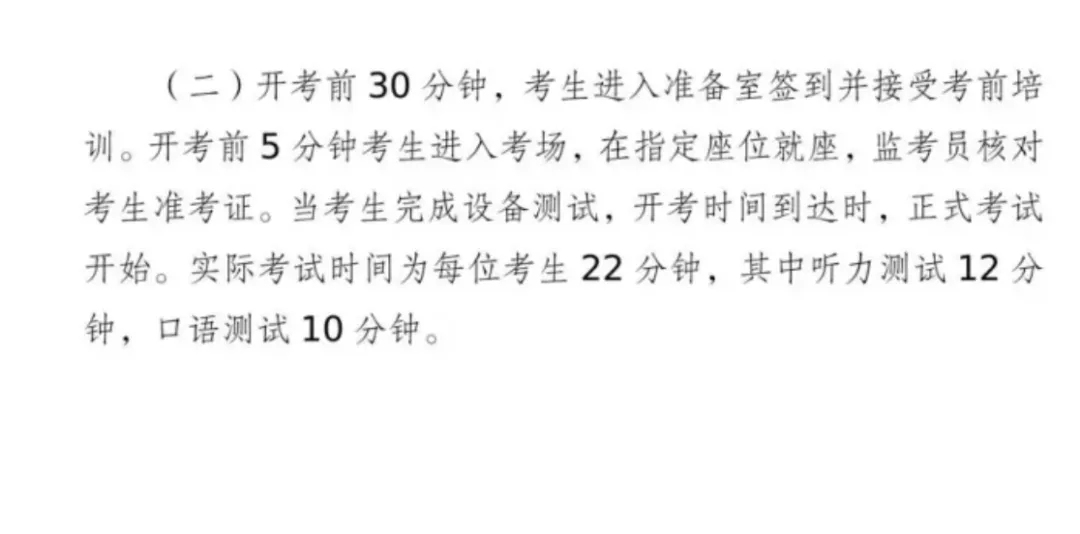 （二）开考前 30 分钟，考生进入准备室签到并接受考前培训。开考前 5 分钟考生进入考场，在指定座位就座，监考员核对考生准考证。当考生完成设备测试，开考时间到达时，正式考试开始。实际考试时间为每位考生 22 分钟，其中听力测试 12 分钟，口语测试 10 分钟。